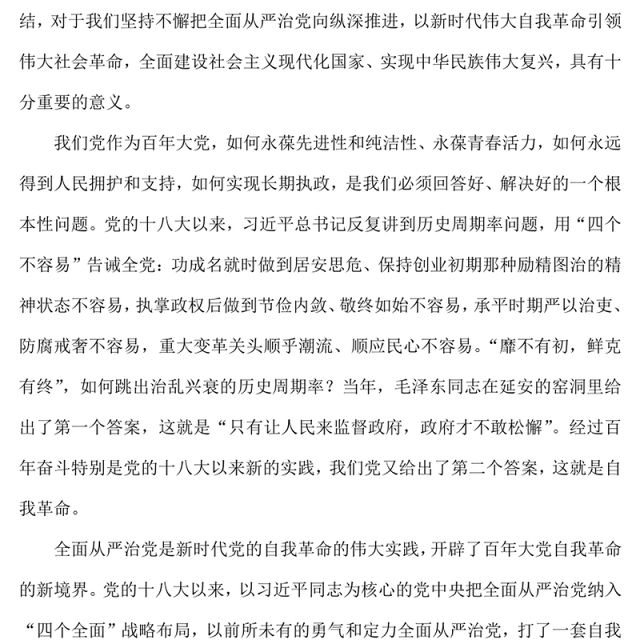 结，对于我们坚持不懈把全面从严治党向纵深推进，以新时代伟大自我革命引领伟大社会革命，全面建设社会主义现代化国家、实现中华民族伟大复兴，具有十分重要的意义。

我们党作为百年大党，如何永葆先进性和纯洁性、永葆青春活力，如何永远得到人民拥护和支持，如何实现长期执政，是我们必须回答好、解决好的一个根本性问题。党的十八大以来，习近平总书记反复讲到历史周期率问题，用“四个不容易”告诫全党：功成名就时做到居安思危、保持创业初期那种励精图治的精神状态不容易，执掌政权后做到节俭内敛、敬终如始不容易，承平时期严以治吏、防腐戒奢不容易，重大变革关头顺乎潮流、顺应民心不容易。“靡不有初，鲜克有终”，如何跳出治乱兴衰的历史周期率？当年，毛泽东同志在延安的窑洞里给出了第一个答案，这就是“只有让人民来监督政府，政府才不敢松懈”。经过百年奋斗特别是党的十八大以来新的实践，我们党又给出了第二个答案，这就是自我革命。

全面从严治党是新时代党的自我革命的伟大实践，开辟了百年大党自我革命的新境界。党的十八大以来，以习近平同志为核心的党中央把全面从严治党纳入“四个全面”战略布局，以前所未有的勇气和定力全面从严治党，打了一套自我